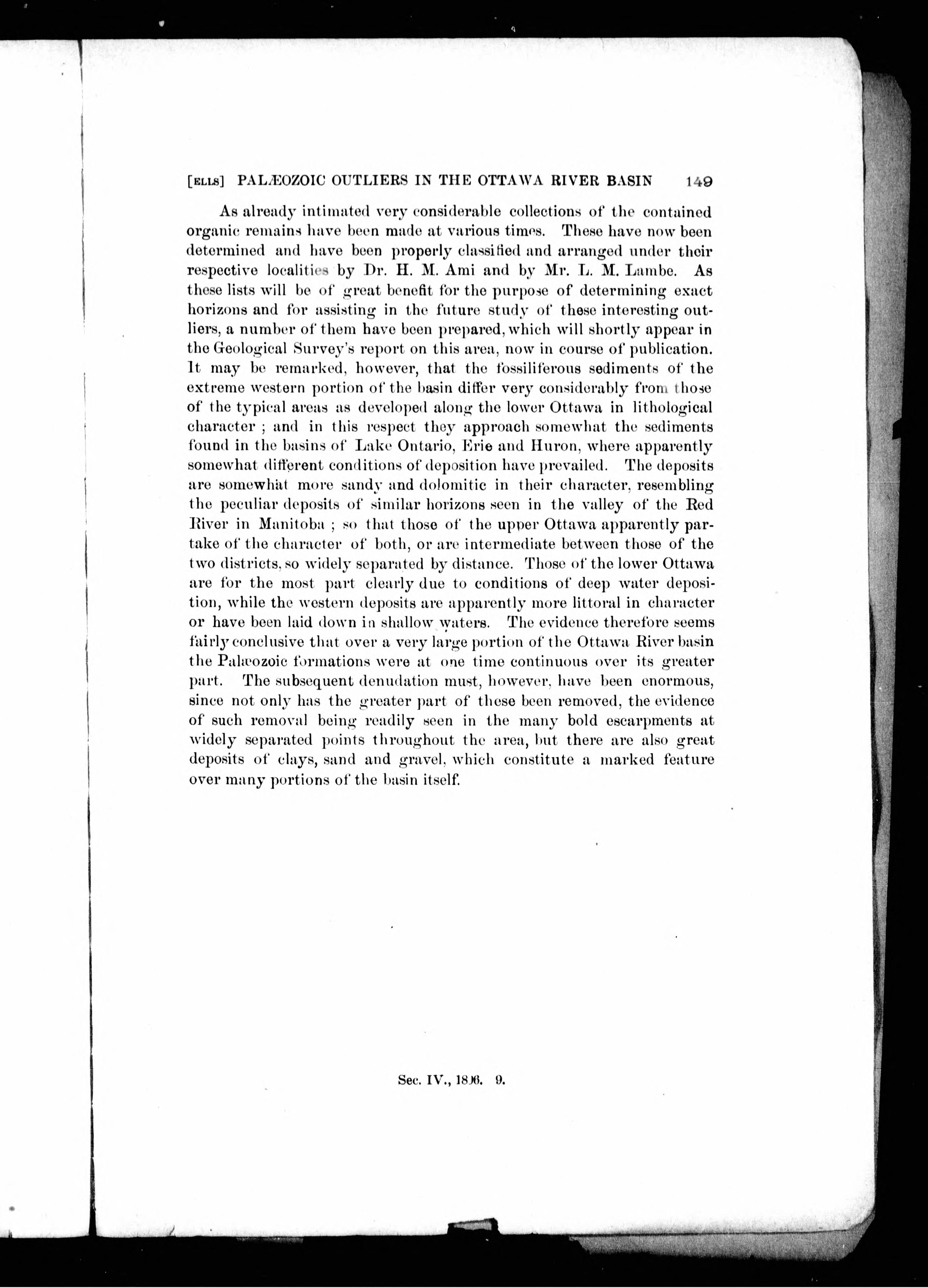 [ELLS] PALÆOZOIC OUTLIERS IN THE OTTAWA RIVER BASIN 149

As already intimated very considerable collections of the contained organic remains have been made at various times. These have now been determined and have been properly classified and arranged under their respective localities by Dr. H. M. Ami and by Mr. L. M. Lambe. As these lists will be of great benefit for the purpose of determining exact horizons and for assisting in the future study of these interesting outliers, a number of them have been prepared, which will shortly appear in the Geological Survey's report on this area, now in course of publication. It may be remarked, however, that the fossiliferous sediments of the extreme western portion of the basin differ very considerably from those of the typical areas as developed along the lower Ottawa in lithological character ; and in this respect they approach somewhat the sediments found in the basins of Lake Ontario, Erie and Huron, where apparently somewhat different conditions of deposition have prevailed. The deposits are somewhat more sandy and dolomitic in their character, resembling the peculiar deposits of similar horizons seen in the valley of the Red River in Manitoba ; so that those of the upper Ottawa apparently partake of the character of both, or are intermediate between those of the two districts, so widely separated by distance. Those of the lower Ottawa are for the most part clearly due to conditions of deep water deposition, while the western deposits are apparently more littoral in character or have been laid down in shallow waters. The evidence therefore seems fairly conclusive that over a very large portion of the Ottawa River basin the Palæozoic formations were at one time continuous over its greater part. The subsequent denudation must, however, have been enormous, since not only has the greater part of these been removed, the evidence of such removal being readily seen in the many bold escarpments at widely separated points throughout the area, but there are also great deposits of clays, sand and gravel, which constitute a marked feature over many portions of the basin itself.

Sec. IV., 1896. 9.